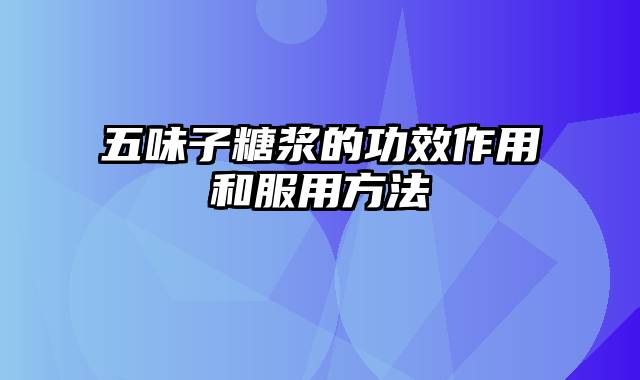 五味子糖浆的功效作用和服用方法